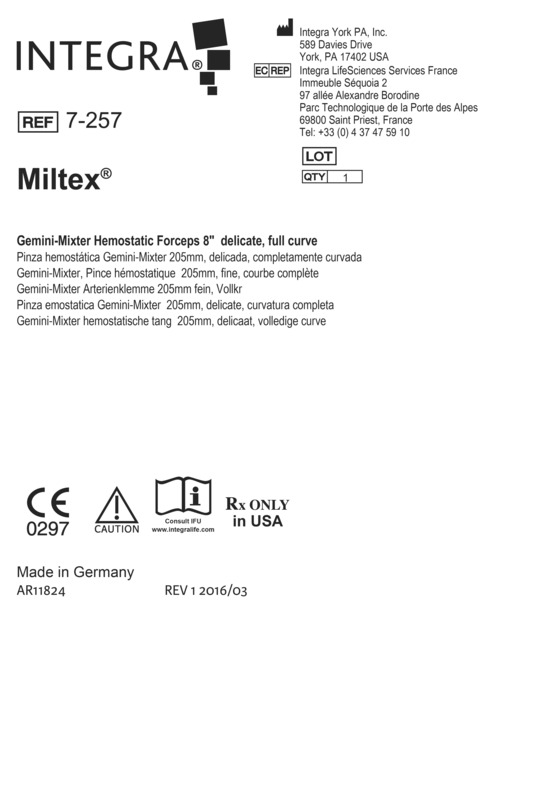 INTEGRA®

Integra York PA, Inc.
589 Davies Drive
York, PA 17402 USA

EC REP
Integra LifeSciences Services France
Immeuble Séquoia 2
97 allée Alexandre Borodine
Parc Technologique de la Porte des Alpes
69800 Saint Priest, France
Tel: +33 (0) 4 37 47 59 10

REF 7-257

LOT

QTY 1

Miltex®

Gemini-Mixter Hemostatic Forceps 8" delicate, full curve
Pinza hemostática Gemini-Mixter 205mm, delicada, completamente curvada
Gemini-Mixter, Pince hémostatique 205mm, fine, courbe complète
Gemini-Mixter Arterienklemme 205mm fein, Vollkr
Pinza emostatica Gemini-Mixter 205mm, delicate, curvatura completa
Gemini-Mixter hemostatische tang 205mm, delicaat, volledige curve

CE
0297

CAUTION

Consult IFU
www.integralife.com

Rx ONLY
in USA

Made in Germany
AR11824 REV 1 2016/03